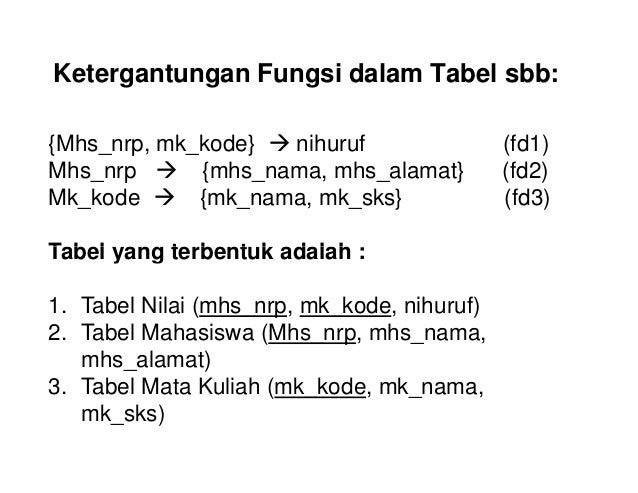 Ketergantungan Fungsi dalam Tabel sbb:

{Mhs_nrp, mk_kode} → nihuruf (fd1)
Mhs_nrp → {mhs_nama, mhs_alamat} (fd2)
Mk_kode → {mk_nama, mk_sks} (fd3)

Tabel yang terbentuk adalah :

1. Tabel Nilai (mhs_nrp, mk_kode, nihuruf)
2. Tabel Mahasiswa (Mhs_nrp, mhs_nama, mhs_alamat)
3. Tabel Mata Kuliah (mk_kode, mk_nama, mk_sks)